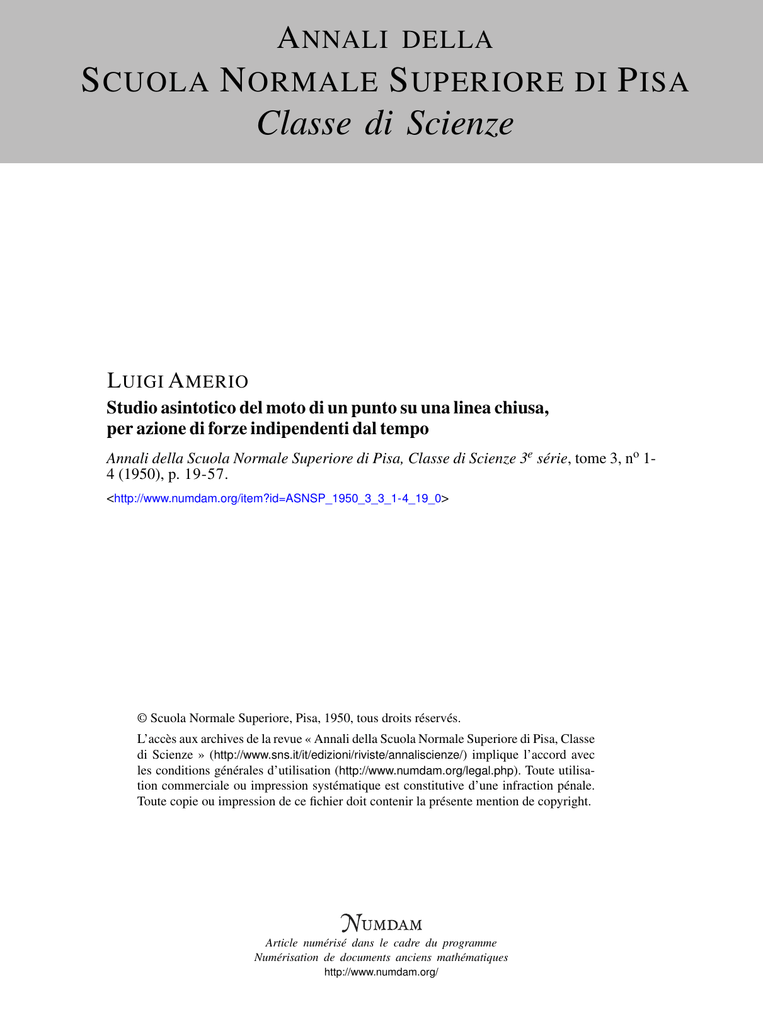 ANNALI DELLA
SCUOLA NORMALE SUPERIORE DI PISA
Classe di Scienze

LUIGI AMERIO
Studio asintotico del moto di un punto su una linea chiusa, per azione di forze indipendenti dal tempo

Annali della Scuola Normale Superiore di Pisa, Classe di Scienze 3$^e$ série, tome 3, n$^o$ 1-4 (1950), p. 19-57.
<http://www.numdam.org/item?id=ASNSP_1950_3_3_1-4_19_0>

© Scuola Normale Superiore, Pisa, 1950, tous droits réservés.

L'accès aux archives de la revue « Annali della Scuola Normale Superiore di Pisa, Classe di Scienze » (http://www.sns.it/it/edizioni/riviste/annaliscienze/) implique l'accord avec les conditions générales d'utilisation (http://www.numdam.org/legal.php). Toute utilisation commerciale ou impression systématique est constitutive d'une infraction pénale. Toute copie ou impression de ce fichier doit contenir la présente mention de copyright.

NUMDAM
Article numérisé dans le cadre du programme
Numérisation de documents anciens mathématiques
http://www.numdam.org/